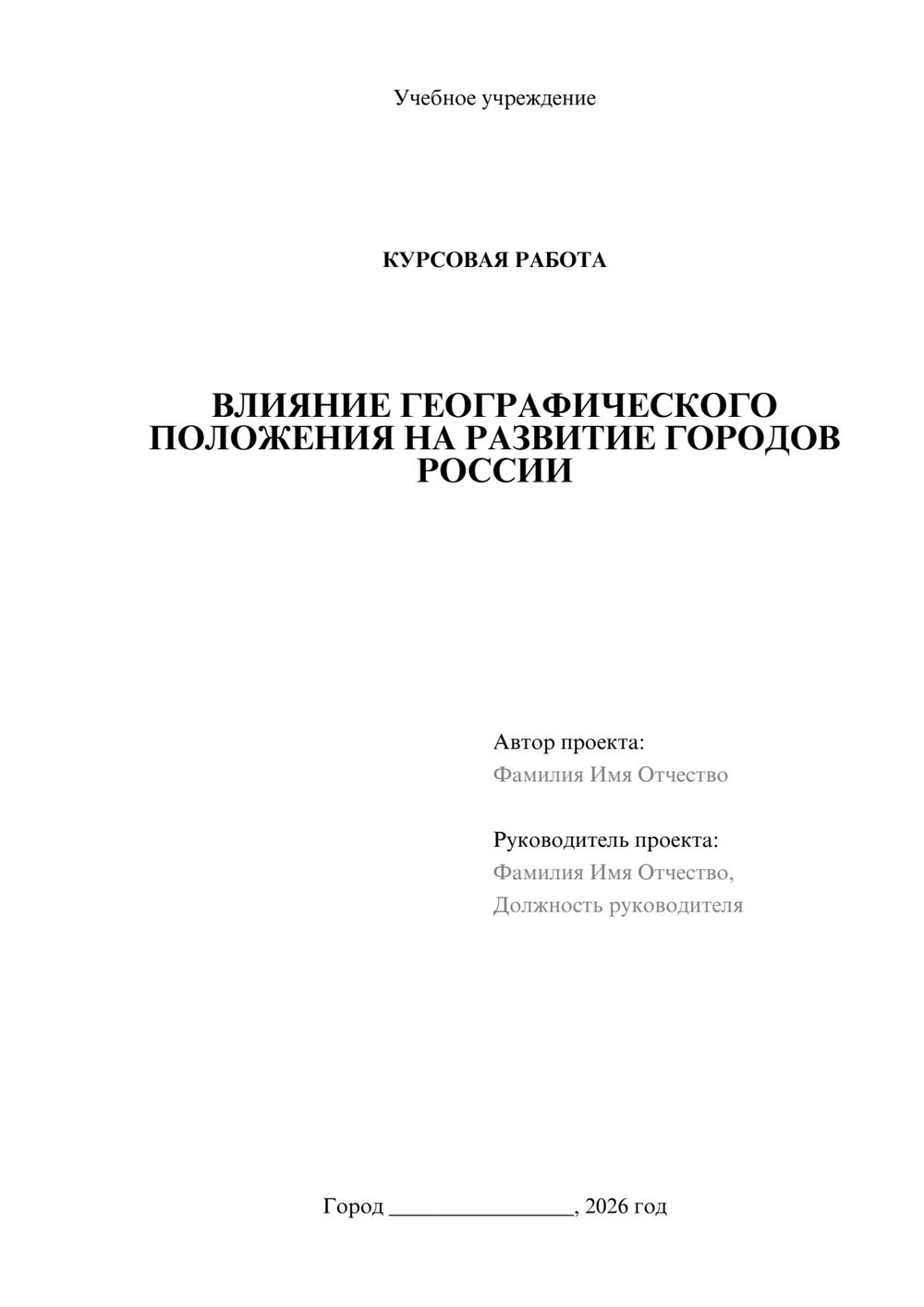 Учебное учреждение

КУРСОВАЯ РАБОТА

ВЛИЯНИЕ ГЕОГРАФИЧЕСКОГО ПОЛОЖЕНИЯ НА РАЗВИТИЕ ГОРОДОВ РОССИИ

Автор проекта:
Фамилия Имя Отчество

Руководитель проекта:
Фамилия Имя Отчество,
Должность руководителя

Город ________________, 2026 год